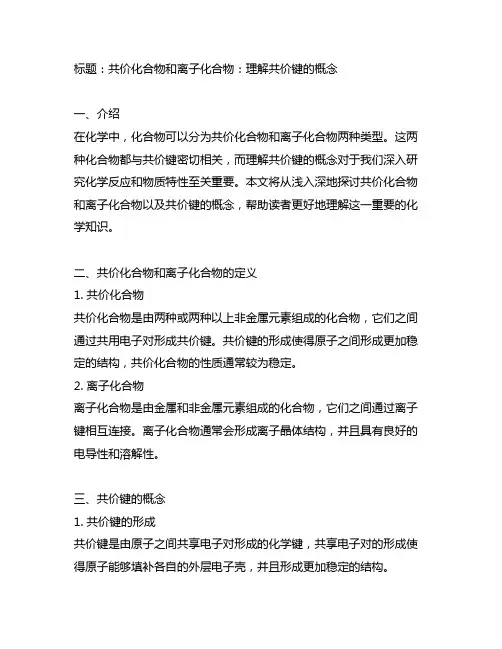 标题：共价化合物和离子化合物：理解共价键的概念

一、介绍
在化学中，化合物可以分为共价化合物和离子化合物两种类型。这两种化合物都与共价键密切相关，而理解共价键的概念对于我们深入研究化学反应和物质特性至关重要。本文将从浅入深地探讨共价化合物和离子化合物以及共价键的概念，帮助读者更好地理解这一重要的化学知识。

二、共价化合物和离子化合物的定义
1. 共价化合物
共价化合物是由两种或两种以上非金属元素组成的化合物，它们之间通过共用电子对形成共价键。共价键的形成使得原子之间形成更加稳定的结构，共价化合物的性质通常较为稳定。
2. 离子化合物
离子化合物是由金属和非金属元素组成的化合物，它们之间通过离子键相互连接。离子化合物通常会形成离子晶体结构，并且具有良好的电导性和溶解性。

三、共价键的概念
1. 共价键的形成
共价键是由原子之间共享电子对形成的化学键，共享电子对的形成使得原子能够填补各自的外层电子壳，并且形成更加稳定的结构。